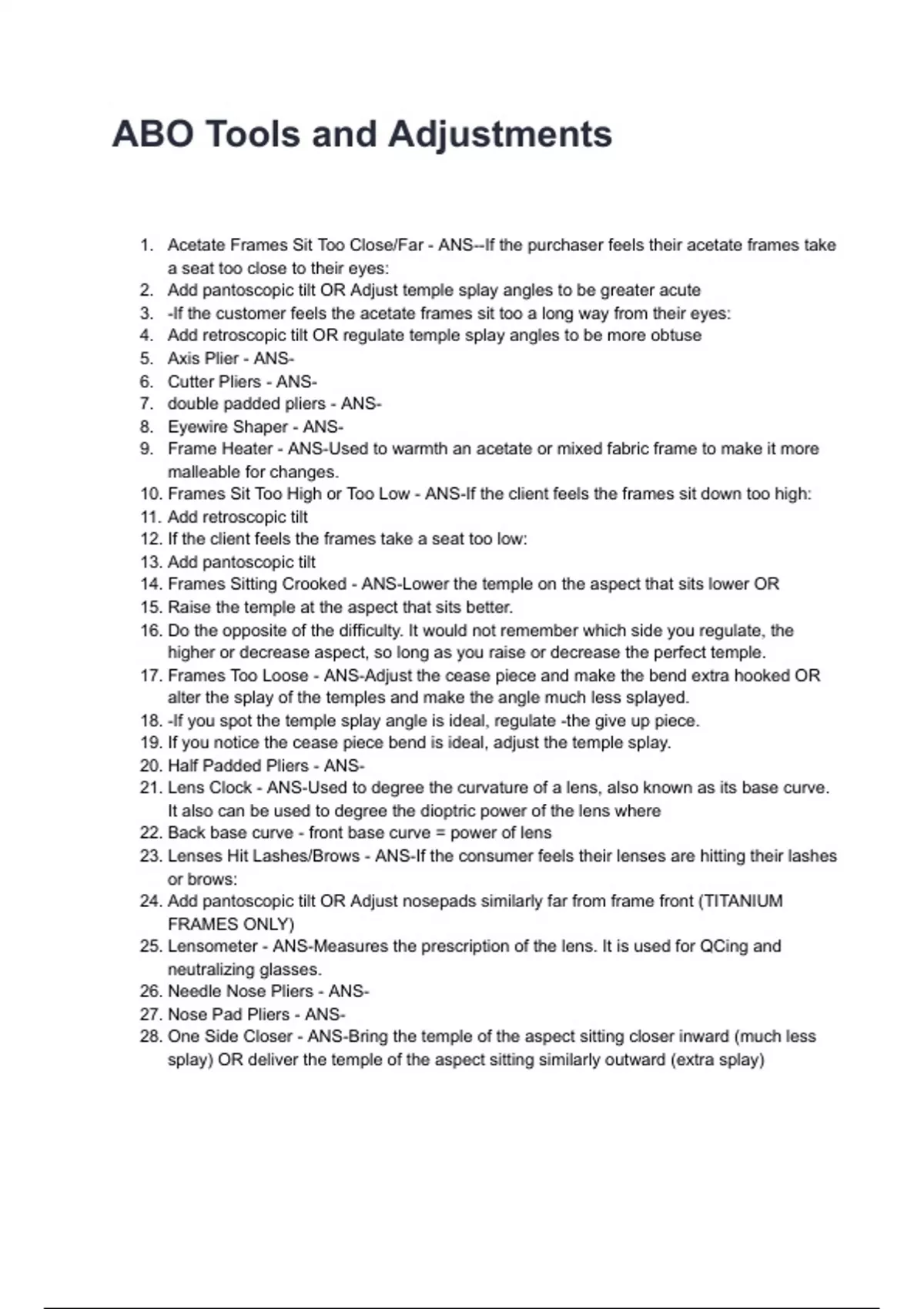 ABO Tools and Adjustments

1. Acetate Frames Sit Too Close/Far - ANS--If the purchaser feels their acetate frames take a seat too close to their eyes:
2. Add pantoscopic tilt OR Adjust temple splay angles to be greater acute
3. -If the customer feels the acetate frames sit too a long way from their eyes:
4. Add retroscopic tilt OR regulate temple splay angles to be more obtuse
5. Axis Plier - ANS-
6. Cutter Pliers - ANS-
7. double padded pliers - ANS-
8. Eyewire Shaper - ANS-
9. Frame Heater - ANS-Used to warmth an acetate or mixed fabric frame to make it more malleable for changes.
10. Frames Sit Too High or Too Low - ANS-If the client feels the frames sit down too high:
11. Add retroscopic tilt
12. If the client feels the frames take a seat too low:
13. Add pantoscopic tilt
14. Frames Sitting Crooked - ANS-Lower the temple on the aspect that sits lower OR
15. Raise the temple at the aspect that sits better.
16. Do the opposite of the difficulty. It would not remember which side you regulate, the higher or decrease aspect, so long as you raise or decrease the perfect temple.
17. Frames Too Loose - ANS-Adjust the cease piece and make the bend extra hooked OR alter the splay of the temples and make the angle much less splayed.
18. -If you spot the temple splay angle is ideal, regulate -the give up piece.
19. If you notice the cease piece bend is ideal, adjust the temple splay.
20. Half Padded Pliers - ANS-
21. Lens Clock - ANS-Used to degree the curvature of a lens, also known as its base curve. It also can be used to degree the dioptric power of the lens where
22. Back base curve - front base curve = power of lens
23. Lenses Hit Lashes/Brows - ANS-If the consumer feels their lenses are hitting their lashes or brows:
24. Add pantoscopic tilt OR Adjust nosepads similarly far from frame front (TITANIUM FRAMES ONLY)
25. Lensometer - ANS-Measures the prescription of the lens. It is used for QCing and neutralizing glasses.
26. Needle Nose Pliers - ANS-
27. Nose Pad Pliers - ANS-
28. One Side Closer - ANS-Bring the temple of the aspect sitting closer inward (much less splay) OR deliver the temple of the aspect sitting similarly outward (extra splay)